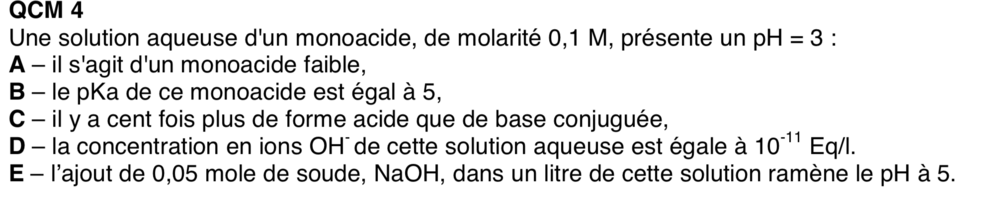 QCM 4
Une solution aqueuse d'un monoacide, de molarité 0,1 M, présente un pH = 3 :
A – il s'agit d'un monoacide faible,
B – le pKa de ce monoacide est égal à 5,
C – il y a cent fois plus de forme acide que de base conjuguée,
D – la concentration en ions $OH^-$ de cette solution aqueuse est égale à $10^{-11}$ Eq/l.
E – l'ajout de 0,05 mole de soude, NaOH, dans un litre de cette solution ramène le pH à 5.